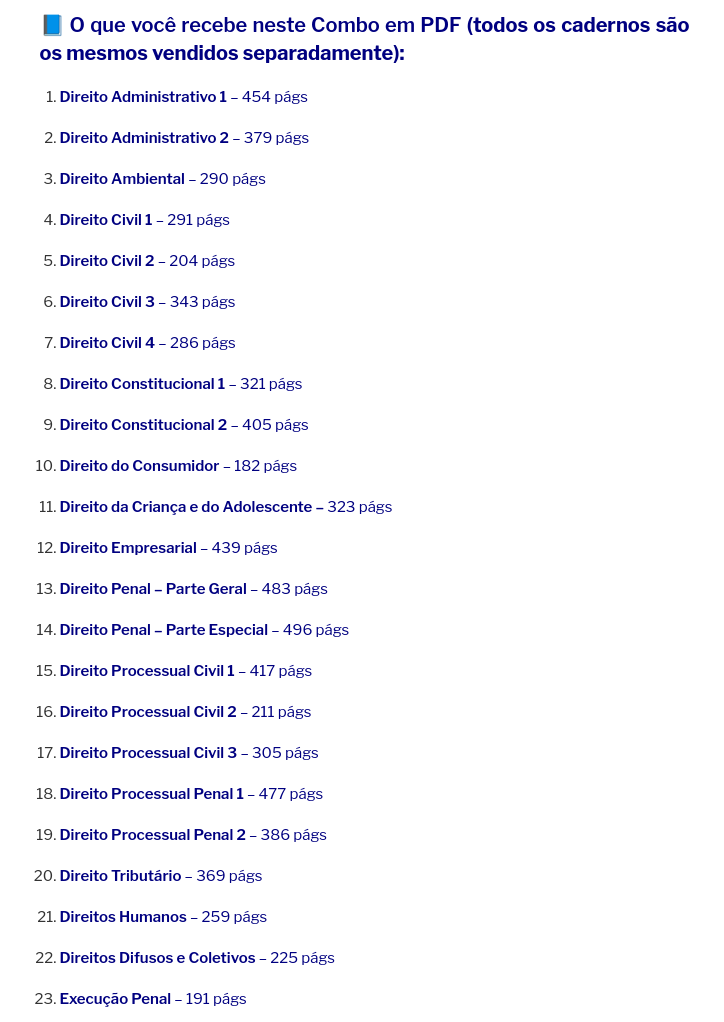 📘 O que você recebe neste Combo em PDF (todos os cadernos são os mesmos vendidos separadamente):

1. Direito Administrativo 1 – 454 págs
2. Direito Administrativo 2 – 379 págs
3. Direito Ambiental – 290 págs
4. Direito Civil 1 – 291 págs
5. Direito Civil 2 – 204 págs
6. Direito Civil 3 – 343 págs
7. Direito Civil 4 – 286 págs
8. Direito Constitucional 1 – 321 págs
9. Direito Constitucional 2 – 405 págs
10. Direito do Consumidor – 182 págs
11. Direito da Criança e do Adolescente – 323 págs
12. Direito Empresarial – 439 págs
13. Direito Penal – Parte Geral – 483 págs
14. Direito Penal – Parte Especial – 496 págs
15. Direito Processual Civil 1 – 417 págs
16. Direito Processual Civil 2 – 211 págs
17. Direito Processual Civil 3 – 305 págs
18. Direito Processual Penal 1 – 477 págs
19. Direito Processual Penal 2 – 386 págs
20. Direito Tributário – 369 págs
21. Direitos Humanos – 259 págs
22. Direitos Difusos e Coletivos – 225 págs
23. Execução Penal – 191 págs